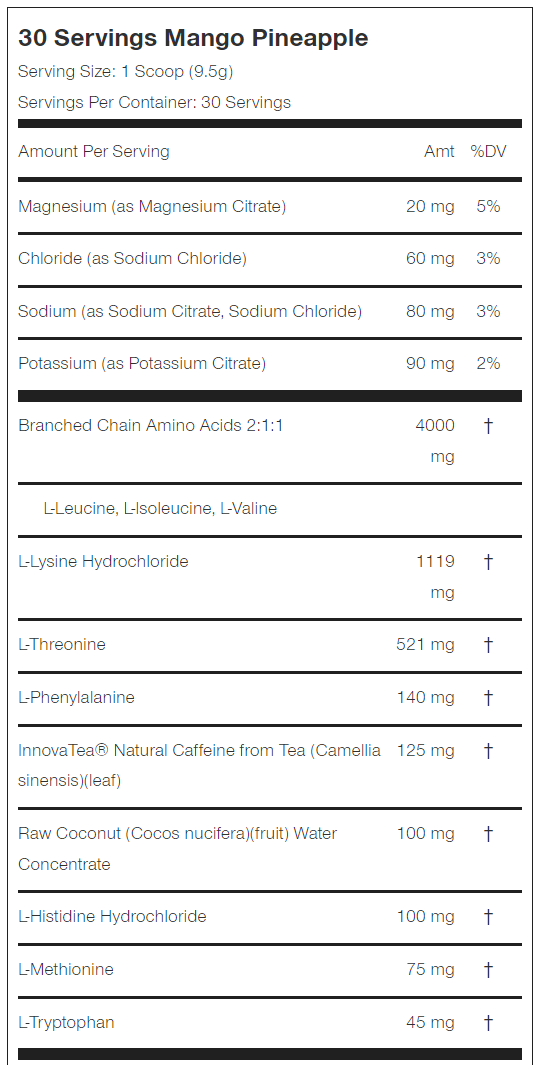 30 Servings Mango Pineapple

Serving Size: 1 Scoop (9.5g)

Servings Per Container: 30 Servings

| Amount Per Serving | Amt | %DV |
|---|---|---|
| Magnesium (as Magnesium Citrate) | 20 mg | 5% |
| Chloride (as Sodium Chloride) | 60 mg | 3% |
| Sodium (as Sodium Citrate, Sodium Chloride) | 80 mg | 3% |
| Potassium (as Potassium Citrate) | 90 mg | 2% |
| Branched Chain Amino Acids 2:1:1 | 4000 mg | † |
| L-Leucine, L-Isoleucine, L-Valine | | |
| L-Lysine Hydrochloride | 1119 mg | † |
| L-Threonine | 521 mg | † |
| L-Phenylalanine | 140 mg | † |
| InnovaTea® Natural Caffeine from Tea (Camellia sinensis)(leaf) | 125 mg | † |
| Raw Coconut (Cocos nucifera)(fruit) Water Concentrate | 100 mg | † |
| L-Histidine Hydrochloride | 100 mg | † |
| L-Methionine | 75 mg | † |
| L-Tryptophan | 45 mg | † |